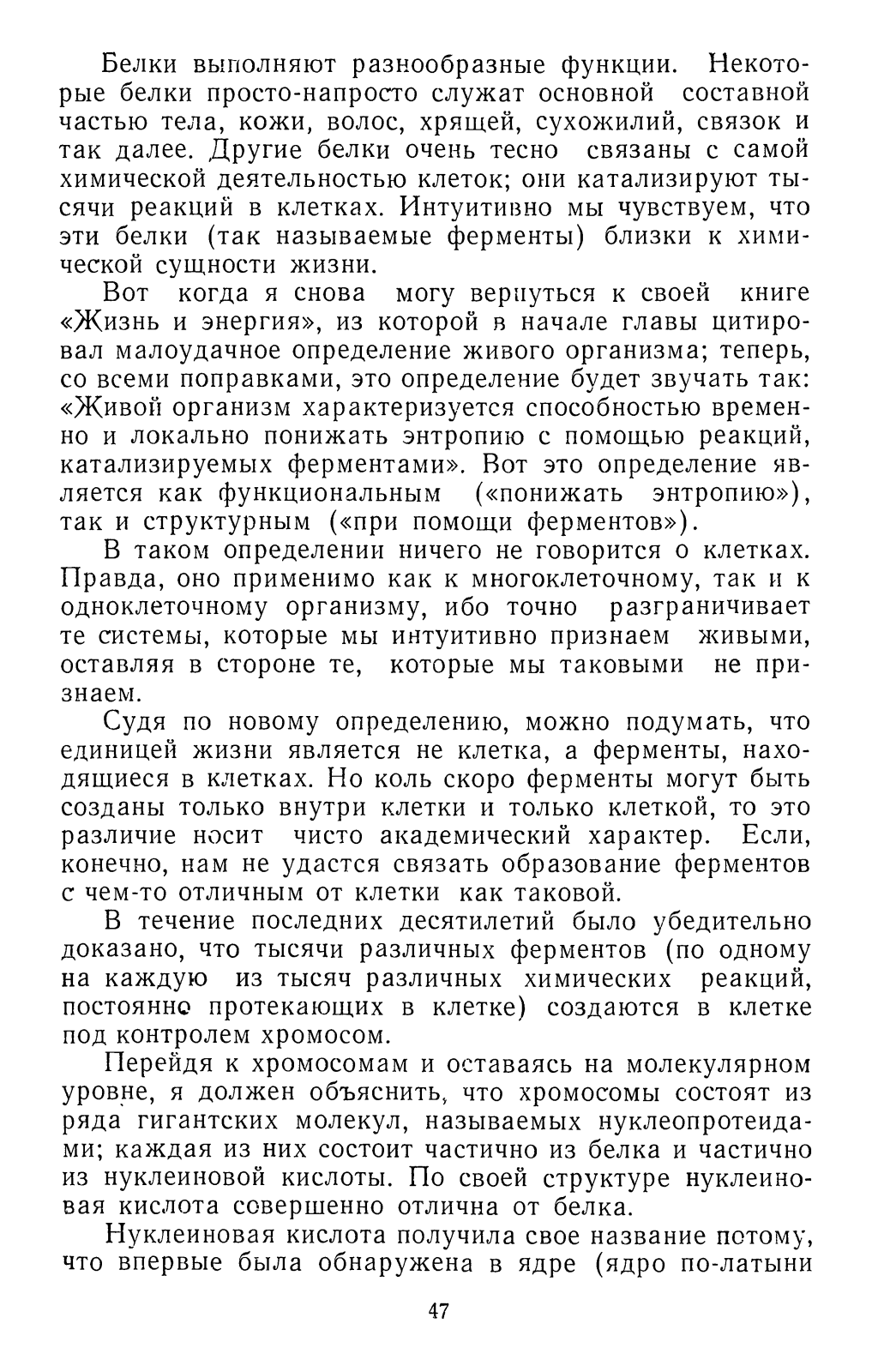 Белки выполняют разнообразные функции. Некоторые белки просто-напросто служат основной составной частью тела, кожи, волос, хрящей, сухожилий, связок и так далее. Другие белки очень тесно связаны с самой химической деятельностью клеток; они катализируют тысячи реакций в клетках. Интуитивно мы чувствуем, что эти белки (так называемые ферменты) близки к химической сущности жизни.

Вот когда я снова могу вернуться к своей книге «Жизнь и энергия», из которой в начале главы цитировал малоудачное определение живого организма; теперь, со всеми поправками, это определение будет звучать так: «Живой организм характеризуется способностью временно и локально понижать энтропию с помощью реакций, катализируемых ферментами». Вот это определение является как функциональным («понижать энтропию»), так и структурным («при помощи ферментов»).

В таком определении ничего не говорится о клетках. Правда, оно применимо как к многоклеточному, так и к одноклеточному организму, ибо точно разграничивает те системы, которые мы интуитивно признаем живыми, оставляя в стороне те, которые мы таковыми не признаем.

Судя по новому определению, можно подумать, что единицей жизни является не клетка, а ферменты, находящиеся в клетках. Но коль скоро ферменты могут быть созданы только внутри клетки и только клеткой, то это различие носит чисто академический характер. Если, конечно, нам не удастся связать образование ферментов с чем-то отличным от клетки как таковой.

В течение последних десятилетий было убедительно доказано, что тысячи различных ферментов (по одному на каждую из тысяч различных химических реакций, постоянно протекающих в клетке) создаются в клетке под контролем хромосом.

Перейдя к хромосомам и оставаясь на молекулярном уровне, я должен объяснить, что хромосомы состоят из ряда гигантских молекул, называемых нуклеопротеидами; каждая из них состоит частично из белка и частично из нуклеиновой кислоты. По своей структуре нуклеиновая кислота совершенно отлична от белка.

Нуклеиновая кислота получила свое название потому, что впервые была обнаружена в ядре (ядро по-латыни

47